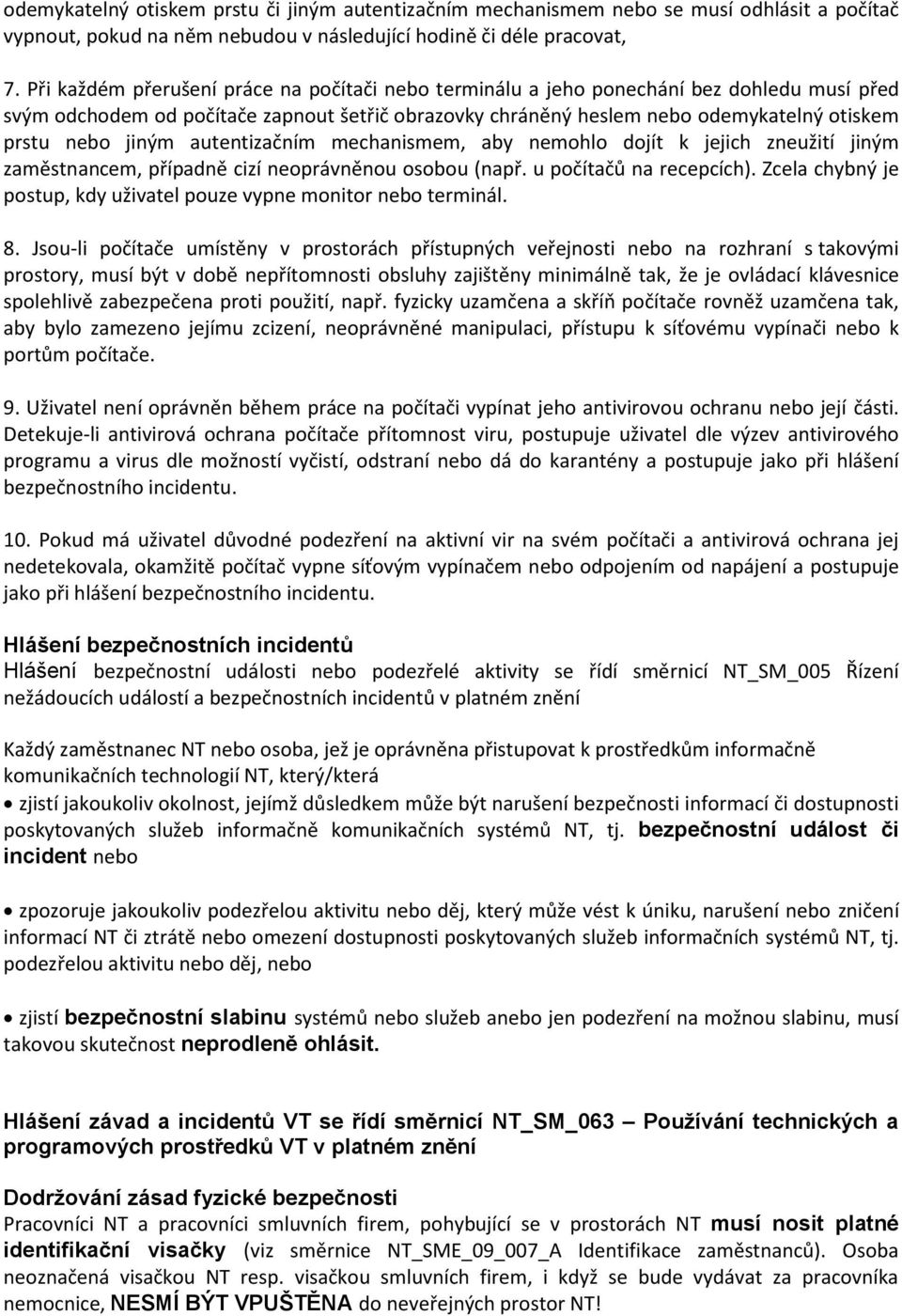 odemykatelný otiskem prstu či jiným autentizačním mechanismem nebo se musí odhlásit a počítač vypnout, pokud na něm nebudou v následující hodině či déle pracovat,

7. Při každém přerušení práce na počítači nebo terminálu a jeho ponechání bez dohledu musí před svým odchodem od počítače zapnout šetřič obrazovky chráněný heslem nebo odemykatelný otiskem prstu nebo jiným autentizačním mechanismem, aby nemohlo dojít k jejich zneužití jiným zaměstnancem, případně cizí neoprávněnou osobou (např. u počítačů na recepcích). Zcela chybný je postup, kdy uživatel pouze vypne monitor nebo terminál.

8. Jsou-li počítače umístěny v prostorách přístupných veřejnosti nebo na rozhraní s takovými prostory, musí být v době nepřítomnosti obsluhy zajištěny minimálně tak, že je ovládací klávesnice spolehlivě zabezpečena proti použití, např. fyzicky uzamčena a skříň počítače rovněž uzamčena tak, aby bylo zamezeno jejímu zcizení, neoprávněné manipulaci, přístupu k síťovému vypínači nebo k portům počítače.

9. Uživatel není oprávněn během práce na počítači vypínat jeho antivirovou ochranu nebo její části. Detekuje-li antivirová ochrana počítače přítomnost viru, postupuje uživatel dle výzev antivirového programu a virus dle možností vyčistí, odstraní nebo dá do karantény a postupuje jako při hlášení bezpečnostního incidentu.

10. Pokud má uživatel důvodné podezření na aktivní vir na svém počítači a antivirová ochrana jej nedetekovala, okamžitě počítač vypne síťovým vypínačem nebo odpojením od napájení a postupuje jako při hlášení bezpečnostního incidentu.

Hlášení bezpečnostních incidentů
Hlášení bezpečnostní události nebo podezřelé aktivity se řídí směrnicí NT_SM_005 Řízení nežádoucích událostí a bezpečnostních incidentů v platném znění

Každý zaměstnanec NT nebo osoba, jež je oprávněna přistupovat k prostředkům informačně komunikačních technologií NT, který/která

• zjistí jakoukoliv okolnost, jejímž důsledkem může být narušení bezpečnosti informací či dostupnosti poskytovaných služeb informačně komunikačních systémů NT, tj. bezpečnostní událost či incident nebo

• zpozoruje jakoukoliv podezřelou aktivitu nebo děj, který může vést k úniku, narušení nebo zničení informací NT či ztrátě nebo omezení dostupnosti poskytovaných služeb informačních systémů NT, tj. podezřelou aktivitu nebo děj, nebo

• zjistí bezpečnostní slabinu systémů nebo služeb anebo jen podezření na možnou slabinu, musí takovou skutečnost neprodleně ohlásit.

Hlášení závad a incidentů VT se řídí směrnicí NT_SM_063 – Používání technických a programových prostředků VT v platném znění

Dodržování zásad fyzické bezpečnosti
Pracovníci NT a pracovníci smluvních firem, pohybující se v prostorách NT musí nosit platné identifikační visačky (viz směrnice NT_SME_09_007_A Identifikace zaměstnanců). Osoba neoznačená visačkou NT resp. visačkou smluvních firem, i když se bude vydávat za pracovníka nemocnice, NESMÍ BÝT VPUŠTĚNA do neveřejných prostor NT!